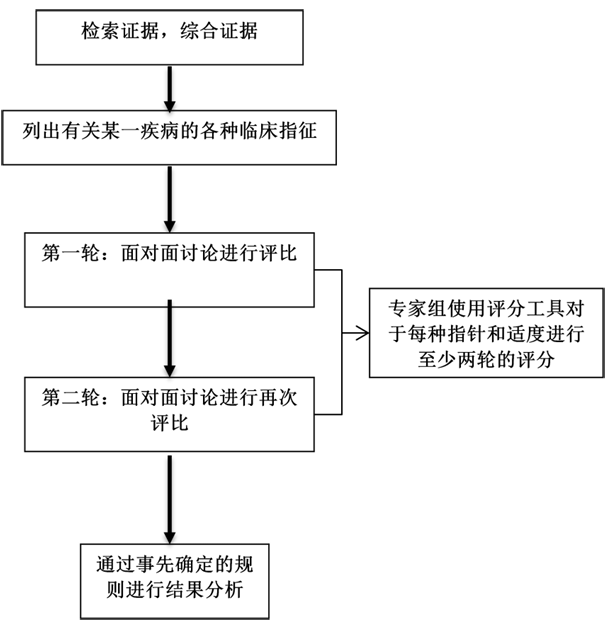 检索证据，综合证据

列出有关某一疾病的各种临床指征

第一轮：面对面讨论进行评比

专家组使用评分工具对于每种指针和适度进行至少两轮的评分

第二轮：面对面讨论进行再次评比

通过事先确定的规则进行结果分析